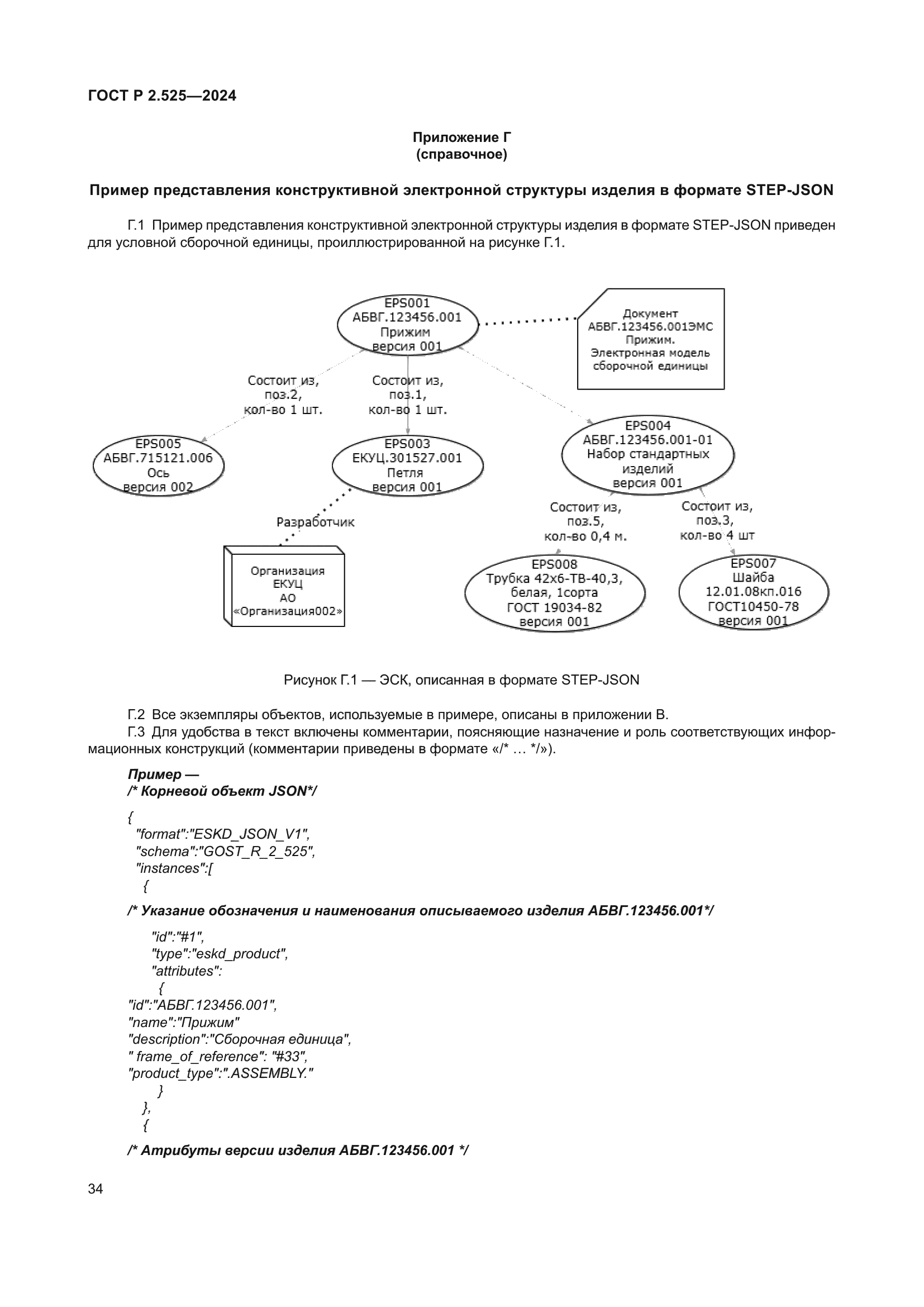 ГОСТ Р 2.525—2024

Приложение Г
(справочное)

Пример представления конструктивной электронной структуры изделия в формате STEP-JSON

Г.1 Пример представления конструктивной электронной структуры изделия в формате STEP-JSON приведен для условной сборочной единицы, проиллюстрированной на рисунке Г.1.

EPS001
АБВГ.123456.001
Прижим
версия 001

Документ
АБВГ.123456.001ЭМС
Прижим.
Электронная модель
сборочной единицы

Состоит из,
поз.2,
кол-во 1 шт.

Состоит из,
поз.1,
кол-во 1 шт.

EPS005
АБВГ.715121.006
Ось
версия 002

EPS003
ЕКУЦ.301527.001
Петля
версия 001

EPS004
АБВГ.123456.001-01
Набор стандартных
изделий
версия 001

Разработчик

Организация
ЕКУЦ
АО
«Организация002»

Состоит из,
поз.5,
кол-во 0,4 м.

Состоит из,
поз.3,
кол-во 4 шт

EPS008
Трубка 42х6-ТВ-40,3,
белая, 1сорта
ГОСТ 19034-82
версия 001

EPS007
Шайба
12.01.08кп.016
ГОСТ10450-78
версия 001

Рисунок Г.1 — ЭСК, описанная в формате STEP-JSON

Г.2 Все экземпляры объектов, используемые в примере, описаны в приложении В.
Г.3 Для удобства в текст включены комментарии, поясняющие назначение и роль соответствующих информационных конструкций (комментарии приведены в формате «/* … */»).

Пример —
/* Корневой объект JSON*/

{
"format":"ESKD_JSON_V1",
"schema":"GOST_R_2_525",
"instances":[
{

/* Указание обозначения и наименования описываемого изделия АБВГ.123456.001*/

"id":"#1",
"type":"eskd_product",
"attributes":
{
"id":"АБВГ.123456.001",
"name":"Прижим"
"description":"Сборочная единица",
" frame_of_reference": "#33",
"product_type":".ASSEMBLY."
}
},
{

/* Атрибуты версии изделия АБВГ.123456.001 */

34